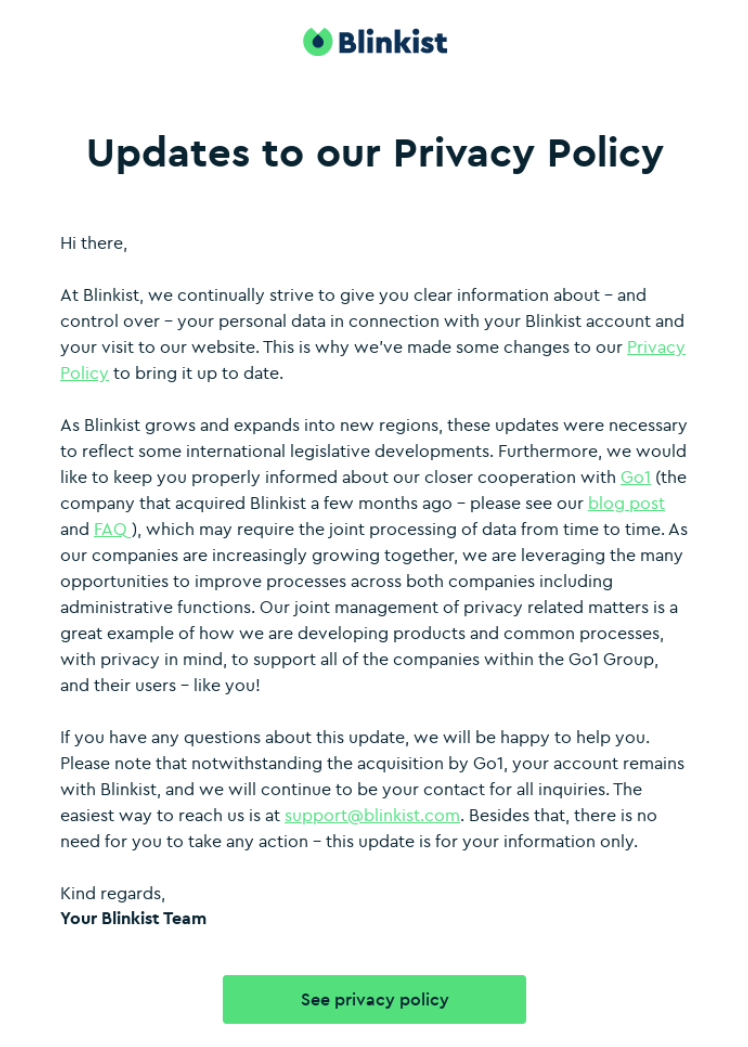 Blinkist

Updates to our Privacy Policy

Hi there,

At Blinkist, we continually strive to give you clear information about – and control over – your personal data in connection with your Blinkist account and your visit to our website. This is why we've made some changes to our Privacy Policy to bring it up to date.

As Blinkist grows and expands into new regions, these updates were necessary to reflect some international legislative developments. Furthermore, we would like to keep you properly informed about our closer cooperation with Go1 (the company that acquired Blinkist a few months ago – please see our blog post and FAQ ), which may require the joint processing of data from time to time. As our companies are increasingly growing together, we are leveraging the many opportunities to improve processes across both companies including administrative functions. Our joint management of privacy related matters is a great example of how we are developing products and common processes, with privacy in mind, to support all of the companies within the Go1 Group, and their users – like you!

If you have any questions about this update, we will be happy to help you. Please note that notwithstanding the acquisition by Go1, your account remains with Blinkist, and we will continue to be your contact for all inquiries. The easiest way to reach us is at support@blinkist.com. Besides that, there is no need for you to take any action – this update is for your information only.

Kind regards,
Your Blinkist Team

See privacy policy